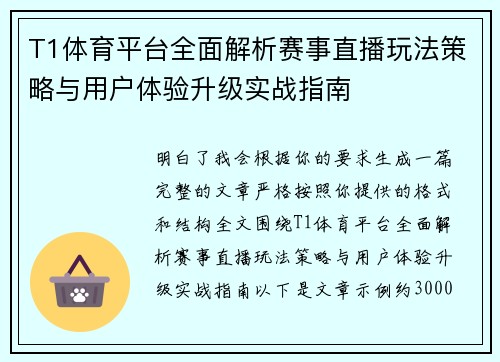 T1体育平台全面解析赛事直播玩法策略与用户体验升级实战指南

明白了我会根据你的要求生成一篇完整的文章严格按照你提供的格式和结构全文围绕T1体育平台全面解析赛事直播玩法策略与用户体验升级实战指南以下是文章示例约3000